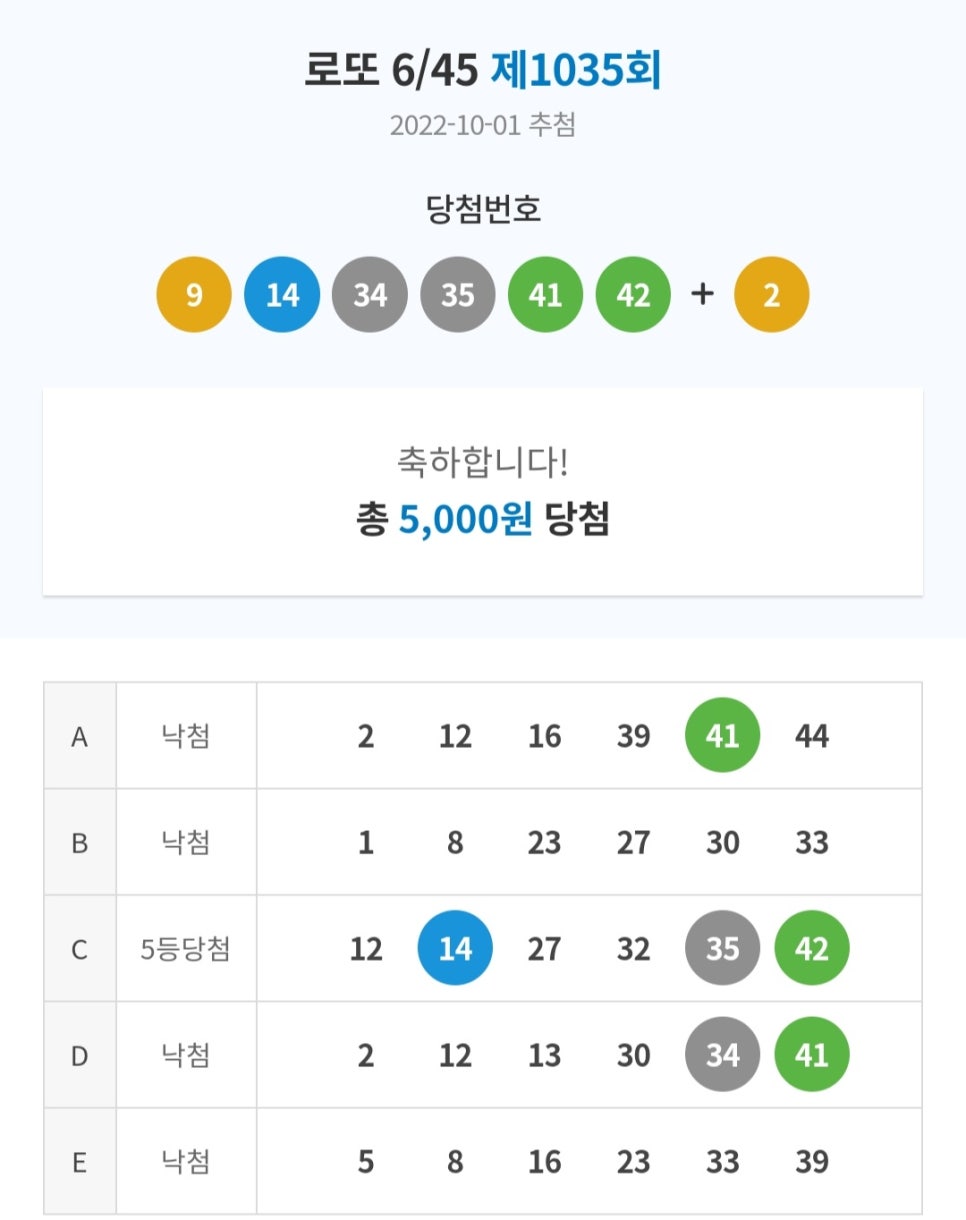 로또 6/45 제1035회
2022-10-01 추첨

당첨번호
9 14 34 35 41 42 + 2

축하합니다!
총 5,000원 당첨

| A | 낙첨 | 2 | 12 | 16 | 39 | 41 | 44 |
|---|---|---|---|---|---|---|---|
| B | 낙첨 | 1 | 8 | 23 | 27 | 30 | 33 |
| C | 5등당첨 | 12 | 14 | 27 | 32 | 35 | 42 |
| D | 낙첨 | 2 | 12 | 13 | 30 | 34 | 41 |
| E | 낙첨 | 5 | 8 | 16 | 23 | 33 | 39 |